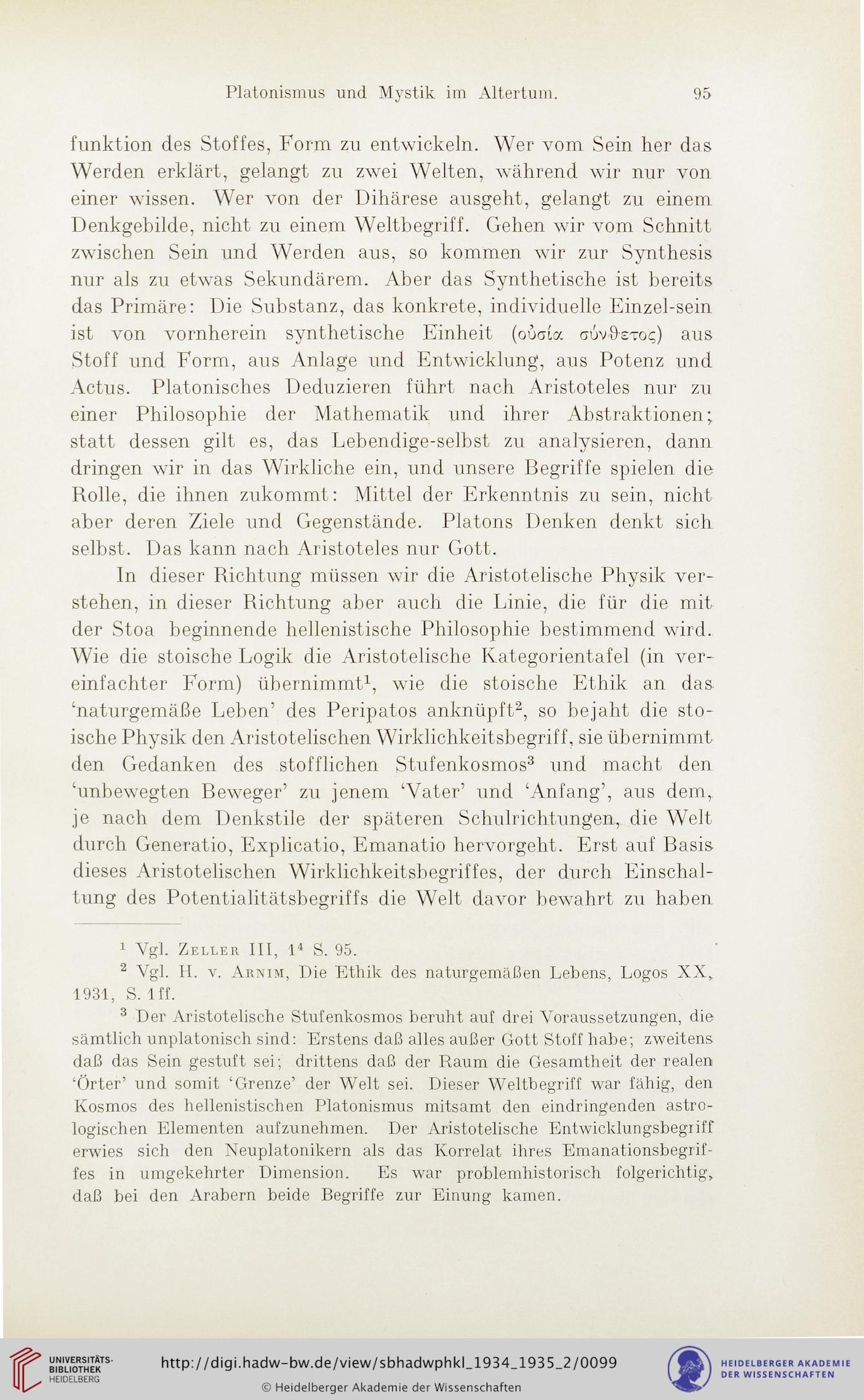 Platonismus und Mystik im Altertum. 95

funktion des Stoffes, Form zu entwickeln. Wer vom Sein her das Werden erklärt, gelangt zu zwei Welten, während wir nur von einer wissen. Wer von der Dihärese ausgeht, gelangt zu einem Denkgebilde, nicht zu einem Weltbegriff. Gehen wir vom Schnitt zwischen Sein und Werden aus, so kommen wir zur Synthesis nur als zu etwas Sekundärem. Aber das Synthetische ist bereits das Primäre: Die Substanz, das konkrete, individuelle Einzel-sein ist von vornherein synthetische Einheit (οὐσία σύνθετος) aus Stoff und Form, aus Anlage und Entwicklung, aus Potenz und Actus. Platonisches Deduzieren führt nach Aristoteles nur zu einer Philosophie der Mathematik und ihrer Abstraktionen; statt dessen gilt es, das Lebendige-selbst zu analysieren, dann dringen wir in das Wirkliche ein, und unsere Begriffe spielen die Rolle, die ihnen zukommt: Mittel der Erkenntnis zu sein, nicht aber deren Ziele und Gegenstände. Platons Denken denkt sich selbst. Das kann nach Aristoteles nur Gott.

In dieser Richtung müssen wir die Aristotelische Physik verstehen, in dieser Richtung aber auch die Linie, die für die mit der Stoa beginnende hellenistische Philosophie bestimmend wird. Wie die stoische Logik die Aristotelische Kategorientafel (in vereinfachter Form) übernimmt$^1$, wie die stoische Ethik an das 'naturgemäße Leben' des Peripatos anknüpft$^2$, so bejaht die stoische Physik den Aristotelischen Wirklichkeitsbegriff, sie übernimmt den Gedanken des stofflichen Stufenkosmos$^3$ und macht den 'unbewegten Beweger' zu jenem 'Vater' und 'Anfang', aus dem, je nach dem Denkstile der späteren Schulrichtungen, die Welt durch Generatio, Explicatio, Emanatio hervorgeht. Erst auf Basis dieses Aristotelischen Wirklichkeitsbegriffes, der durch Einschaltung des Potentialitätsbegriffs die Welt davor bewahrt zu haben

$^1$ Vgl. Zeller III, $1^4$ S. 95.

$^2$ Vgl. H. v. Arnim, Die Ethik des naturgemäßen Lebens, Logos XX, 1931, S. 1ff.

$^3$ Der Aristotelische Stufenkosmos beruht auf drei Voraussetzungen, die sämtlich unplatonisch sind: Erstens daß alles außer Gott Stoff habe; zweitens daß das Sein gestuft sei; drittens daß der Raum die Gesamtheit der realen 'Örter' und somit 'Grenze' der Welt sei. Dieser Weltbegriff war fähig, den Kosmos des hellenistischen Platonismus mitsamt den eindringenden astrologischen Elementen aufzunehmen. Der Aristotelische Entwicklungsbegriff erwies sich den Neuplatonikern als das Korrelat ihres Emanationsbegriffes in umgekehrter Dimension. Es war problemhistorisch folgerichtig, daß bei den Arabern beide Begriffe zur Einung kamen.

UNIVERSITÄTS-BIBLIOTHEK HEIDELBERG
http://digi.hadw-bw.de/view/sbhadwphkl_1934_1935_2/0099
© Heidelberger Akademie der Wissenschaften
HEIDELBERGER AKADEMIE DER WISSENSCHAFTEN